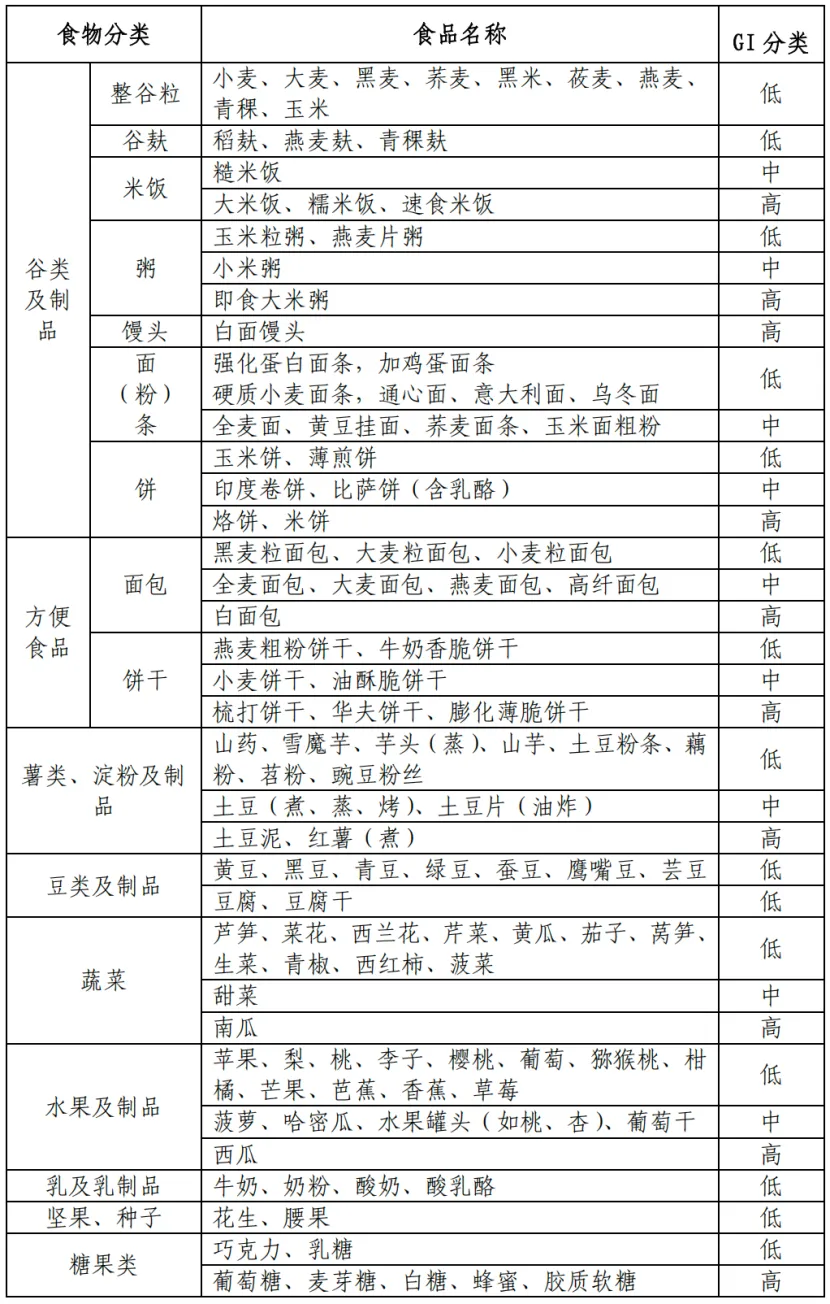 | 食物分类 | | 食品名称 | GI 分类 |
|---|---|---|---|
| 谷类及制品 | 整谷粒 | 小麦、大麦、黑麦、荞麦、黑米、莜麦、燕麦、青稞、玉米 | 低 |
| | 谷麸 | 稻麸、燕麦麸、青稞麸 | 低 |
| | 米饭 | 糙米饭 | 中 |
| | | 大米饭、糯米饭、速食米饭 | 高 |
| | 粥 | 玉米粒粥、燕麦片粥 | 低 |
| | | 小米粥 | 中 |
| | | 即食大米粥 | 高 |
| | 馒头 | 白面馒头 | 高 |
| | 面（粉）条 | 强化蛋白面条，加鸡蛋面条 硬质小麦面条，通心面、意大利面、乌冬面 | 低 |
| | | 全麦面、黄豆挂面、荞麦面条、玉米面粗粉 | 中 |
| | 饼 | 玉米饼、薄煎饼 | 低 |
| | | 印度卷饼、比萨饼（含乳酪） | 中 |
| | | 烙饼、米饼 | 高 |
| 方便食品 | 面包 | 黑麦粒面包、大麦粒面包、小麦粒面包 | 低 |
| | | 全麦面包、大麦面包、燕麦面包、高纤面包 | 中 |
| | | 白面包 | 高 |
| | 饼干 | 燕麦粗粉饼干、牛奶香脆饼干 | 低 |
| | | 小麦饼干、油酥脆饼干 | 中 |
| | | 梳打饼干、华夫饼干、膨化薄脆饼干 | 高 |
| 薯类、淀粉及制品 | | 山药、雪魔芋、芋头（蒸）、山芋、土豆粉条、藕粉、苕粉、豌豆粉丝 | 低 |
| | | 土豆（煮、蒸、烤）、土豆片（油炸） | 中 |
| | | 土豆泥、红薯（煮） | 高 |
| 豆类及制品 | | 黄豆、黑豆、青豆、绿豆、蚕豆、鹰嘴豆、芸豆 | 低 |
| | | 豆腐、豆腐干 | 低 |
| 蔬菜 | | 芦笋、菜花、西兰花、芹菜、黄瓜、茄子、莴笋、生菜、青椒、西红柿、菠菜 | 低 |
| | | 甜菜 | 中 |
| | | 南瓜 | 高 |
| 水果及制品 | | 苹果、梨、桃、李子、樱桃、葡萄、猕猴桃、柑橘、芒果、芭蕉、香蕉、草莓 | 低 |
| | | 菠萝、哈密瓜、水果罐头（如桃、杏）、葡萄干 | 中 |
| | | 西瓜 | 高 |
| 乳及乳制品 | | 牛奶、奶粉、酸奶、酸乳酪 | 低 |
| 坚果、种子 | | 花生、腰果 | 低 |
| 糖果类 | | 巧克力、乳糖 | 低 |
| | | 葡萄糖、麦芽糖、白糖、蜂蜜、胶质软糖 | 高 |